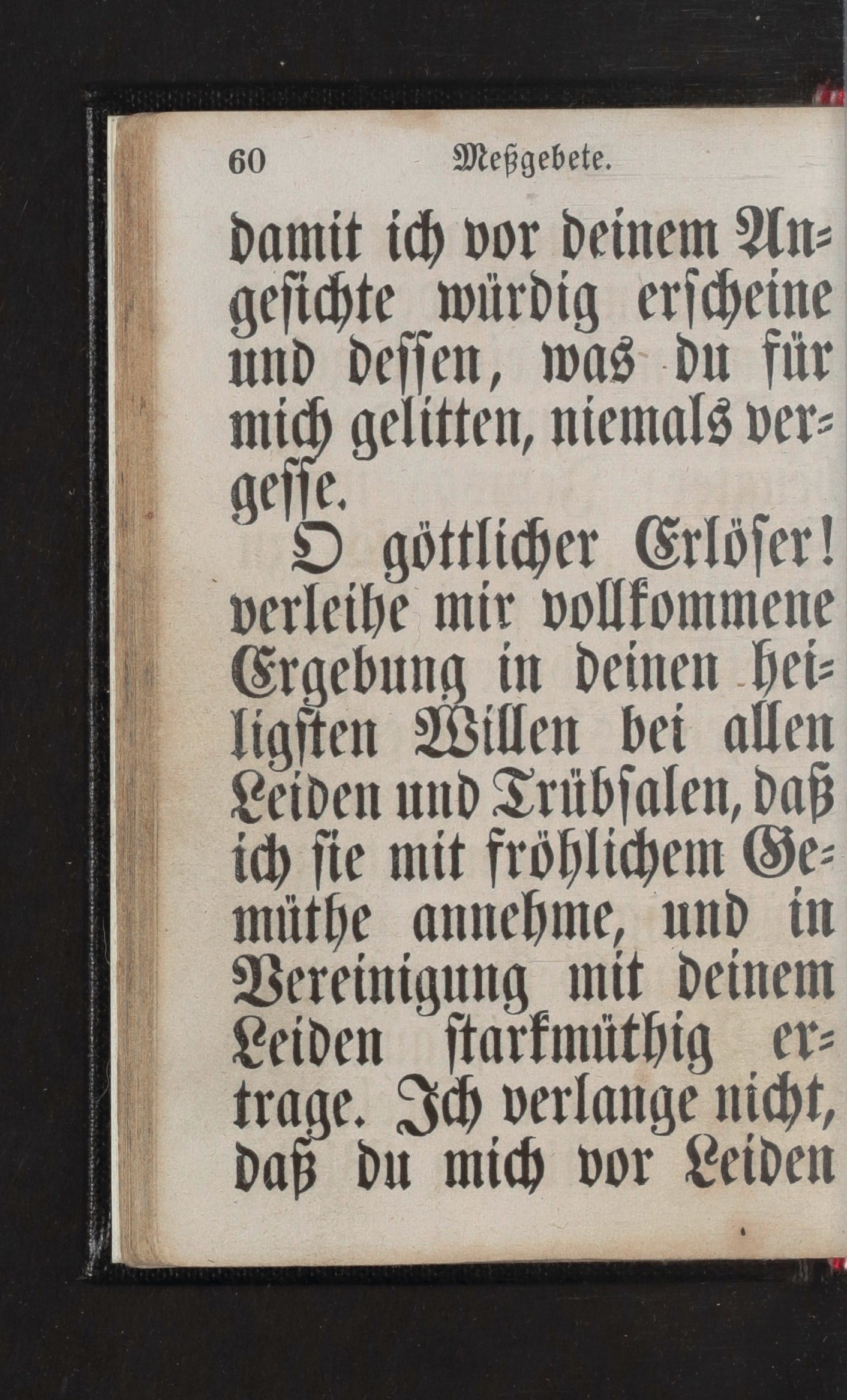 60 Meßgebete.

damit ich vor deinem Angesichte würdig erscheine und dessen, was du für mich gelitten, niemals vergesse.

O göttlicher Erlöser! verleihe mir vollkommene Ergebung in deinen heiligsten Willen bei allen Leiden und Trübsalen, daß ich sie mit fröhlichem Gemüthe annehme, und in Vereinigung mit deinem Leiden starkmüthig ertrage. Ich verlange nicht, daß du mich vor Leiden